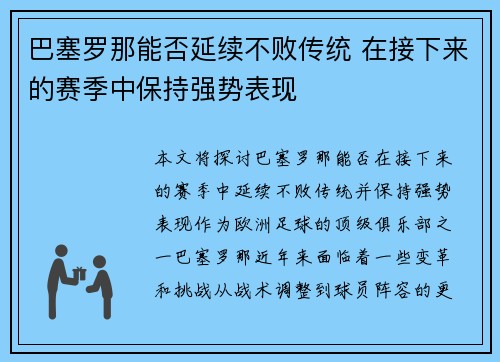 巴塞罗那能否延续不败传统 在接下来的赛季中保持强势表现

本文将探讨巴塞罗那能否在接下来的赛季中延续不败传统并保持强势表现作为欧洲足球的顶级俱乐部之一巴塞罗那近年来面临着一些变革和挑战从战术调整到球员阵容的更